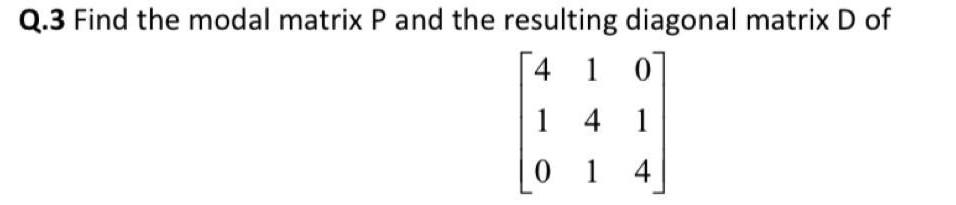 Q.3 Find the modal matrix P and the resulting diagonal matrix D of

$\begin{bmatrix} 4 & 1 & 0 \\ 1 & 4 & 1 \\ 0 & 1 & 4 \end{bmatrix}$